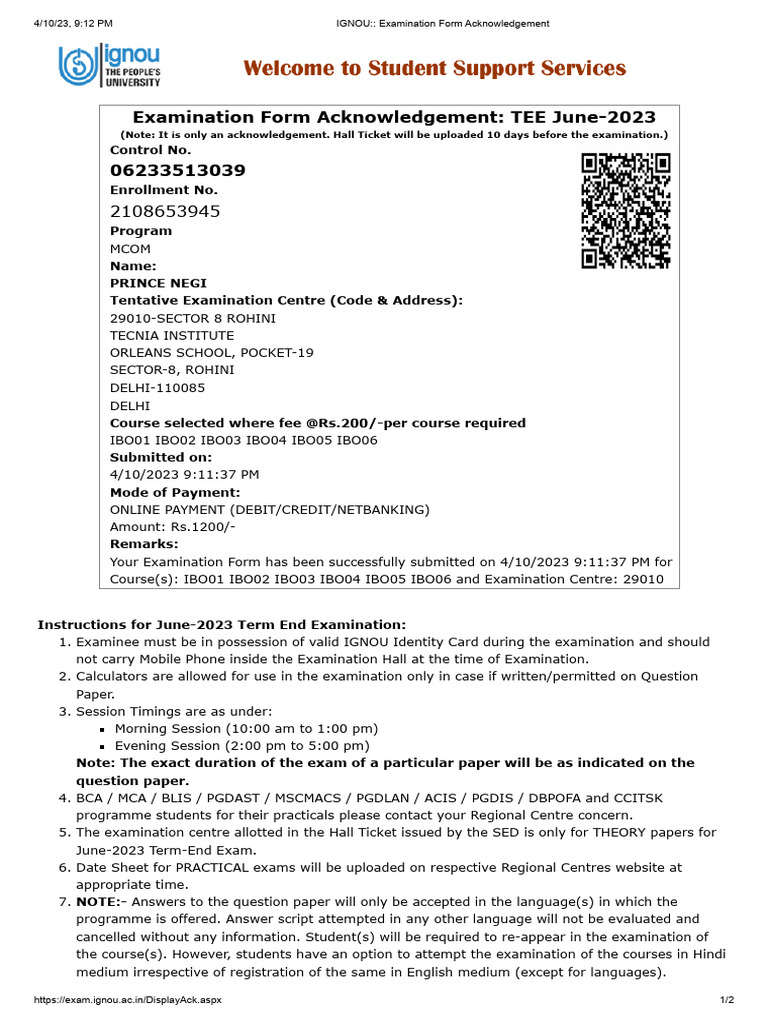 4/10/23, 9:12 PM IGNOU:: Examination Form Acknowledgement

ignou
THE PEOPLE'S UNIVERSITY

Welcome to Student Support Services

Examination Form Acknowledgement: TEE June-2023

(Note: It is only an acknowledgement. Hall Ticket will be uploaded 10 days before the examination.)

Control No.
06233513039
Enrollment No.
2108653945
Program
MCOM
Name:
PRINCE NEGI
Tentative Examination Centre (Code & Address):
29010-SECTOR 8 ROHINI
TECNIA INSTITUTE
ORLEANS SCHOOL, POCKET-19
SECTOR-8, ROHINI
DELHI-110085
DELHI
Course selected where fee @Rs.200/-per course required
IBO01 IBO02 IBO03 IBO04 IBO05 IBO06
Submitted on:
4/10/2023 9:11:37 PM
Mode of Payment:
ONLINE PAYMENT (DEBIT/CREDIT/NETBANKING)
Amount: Rs.1200/-
Remarks:
Your Examination Form has been successfully submitted on 4/10/2023 9:11:37 PM for Course(s): IBO01 IBO02 IBO03 IBO04 IBO05 IBO06 and Examination Centre: 29010

Instructions for June-2023 Term End Examination:
1. Examinee must be in possession of valid IGNOU Identity Card during the examination and should not carry Mobile Phone inside the Examination Hall at the time of Examination.
2. Calculators are allowed for use in the examination only in case if written/permitted on Question Paper.
3. Session Timings are as under:
• Morning Session (10:00 am to 1:00 pm)
• Evening Session (2:00 pm to 5:00 pm)
Note: The exact duration of the exam of a particular paper will be as indicated on the question paper.
4. BCA / MCA / BLIS / PGDAST / MSCMACS / PGDLAN / ACIS / PGDIS / DBPOFA and CCITSK programme students for their practicals please contact your Regional Centre concern.
5. The examination centre allotted in the Hall Ticket issued by the SED is only for THEORY papers for June-2023 Term-End Exam.
6. Date Sheet for PRACTICAL exams will be uploaded on respective Regional Centres website at appropriate time.
7. NOTE:- Answers to the question paper will only be accepted in the language(s) in which the programme is offered. Answer script attempted in any other language will not be evaluated and cancelled without any information. Student(s) will be required to re-appear in the examination of the course(s). However, students have an option to attempt the examination of the courses in Hindi medium irrespective of registration of the same in English medium (except for languages).

https://exam.ignou.ac.in/DisplayAck.aspx 1/2